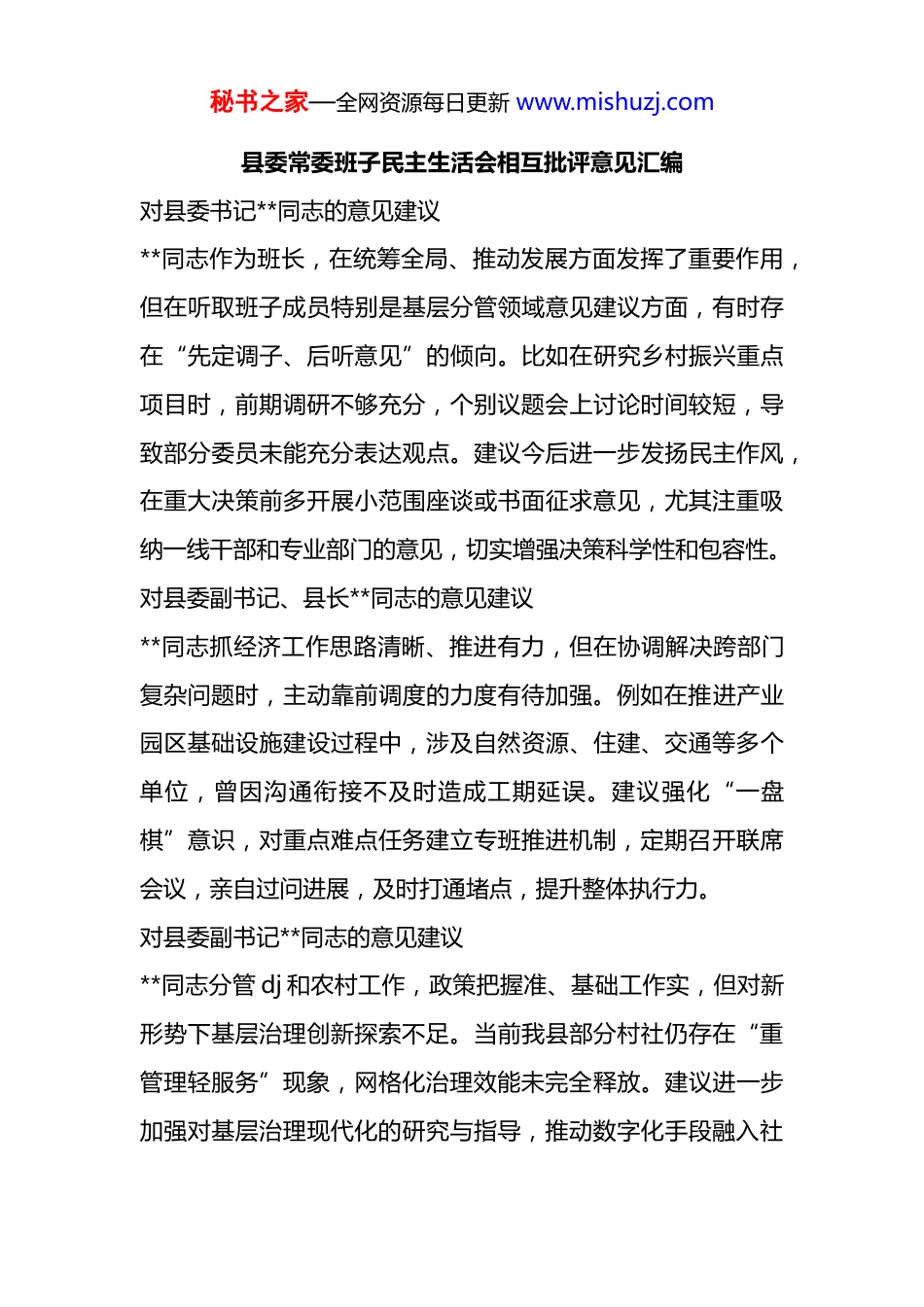 秘书之家—全网资源每日更新 www.mishuzj.com

县委常委班子民主生活会相互批评意见汇编

对县委书记**同志的意见建议

**同志作为班长，在统筹全局、推动发展方面发挥了重要作用，但在听取班子成员特别是基层分管领域意见建议方面，有时存在“先定调子、后听意见”的倾向。比如在研究乡村振兴重点项目时，前期调研不够充分，个别议题会上讨论时间较短，导致部分委员未能充分表达观点。建议今后进一步发扬民主作风，在重大决策前多开展小范围座谈或书面征求意见，尤其注重吸纳一线干部和专业部门的意见，切实增强决策科学性和包容性。

对县委副书记、县长**同志的意见建议

**同志抓经济工作思路清晰、推进有力，但在协调解决跨部门复杂问题时，主动靠前调度的力度有待加强。例如在推进产业园区基础设施建设过程中，涉及自然资源、住建、交通等多个单位，曾因沟通衔接不及时造成工期延误。建议强化“一盘棋”意识，对重点难点任务建立专班推进机制，定期召开联席会议，亲自过问进展，及时打通堵点，提升整体执行力。

对县委副书记**同志的意见建议

**同志分管 dj 和农村工作，政策把握准、基础工作实，但对新形势下基层治理创新探索不足。当前我县部分村社仍存在“重管理轻服务”现象，网格化治理效能未完全释放。建议进一步加强对基层治理现代化的研究与指导，推动数字化手段融入社